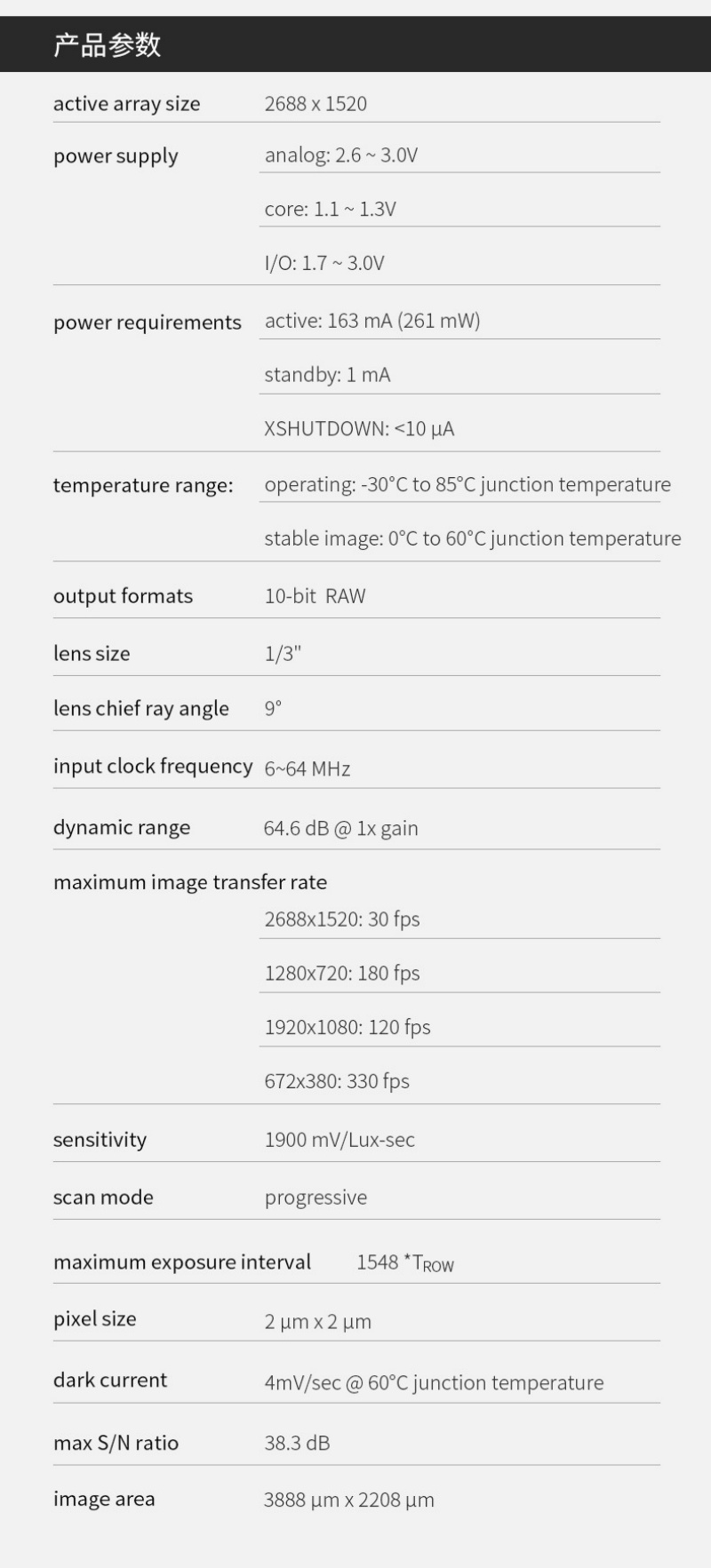 产品参数

| | |
|---|---|
| active array size | 2688 x 1520 |
| power supply | analog: 2.6 ~ 3.0V |
| | core: 1.1 ~ 1.3V |
| | I/O: 1.7 ~ 3.0V |
| power requirements | active: 163 mA (261 mW) |
| | standby: 1 mA |
| | XSHUTDOWN: <10 µA |
| temperature range: | operating: -30°C to 85°C junction temperature |
| | stable image: 0°C to 60°C junction temperature |
| output formats | 10-bit RAW |
| lens size | 1/3" |
| lens chief ray angle | 9° |
| input clock frequency | 6~64 MHz |
| dynamic range | 64.6 dB @ 1x gain |
| maximum image transfer rate | |
| | 2688x1520: 30 fps |
| | 1280x720: 180 fps |
| | 1920x1080: 120 fps |
| | 672x380: 330 fps |
| sensitivity | 1900 mV/Lux-sec |
| scan mode | progressive |
| maximum exposure interval | 1548 *$T_{ROW}$ |
| pixel size | 2 µm x 2 µm |
| dark current | 4mV/sec @ 60°C junction temperature |
| max S/N ratio | 38.3 dB |
| image area | 3888 µm x 2208 µm |